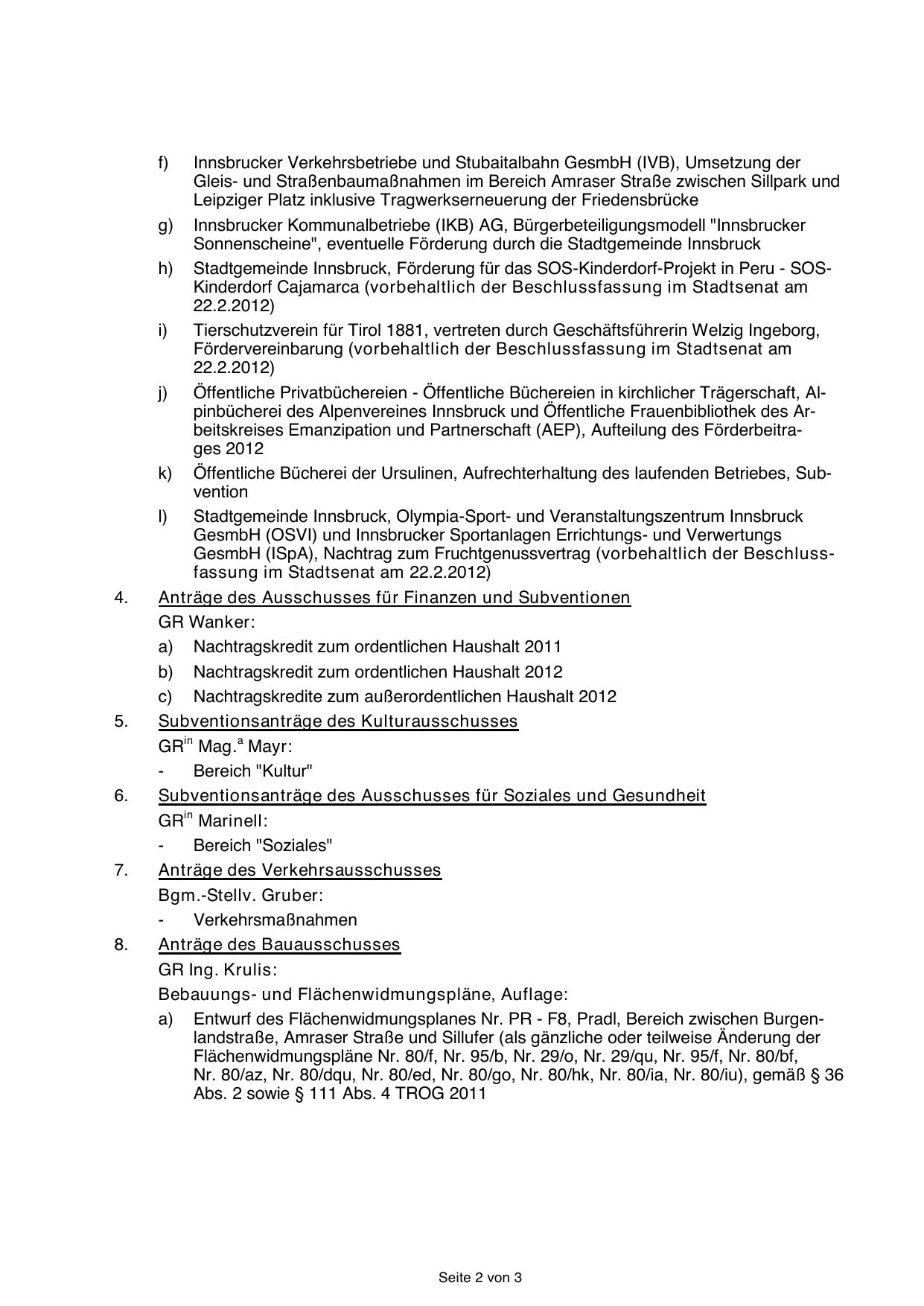 f) Innsbrucker Verkehrsbetriebe und Stubaitalbahn GesmbH (IVB), Umsetzung der Gleis- und Straßenbaumaßnahmen im Bereich Amraser Straße zwischen Sillpark und Leipziger Platz inklusive Tragwerkserneuerung der Friedensbrücke

g) Innsbrucker Kommunalbetriebe (IKB) AG, Bürgerbeteiligungsmodell "Innsbrucker Sonnenscheine", eventuelle Förderung durch die Stadtgemeinde Innsbruck

h) Stadtgemeinde Innsbruck, Förderung für das SOS-Kinderdorf-Projekt in Peru - SOS-Kinderdorf Cajamarca (vorbehaltlich der Beschlussfassung im Stadtsenat am 22.2.2012)

i) Tierschutzverein für Tirol 1881, vertreten durch Geschäftsführerin Welzig Ingeborg, Fördervereinbarung (vorbehaltlich der Beschlussfassung im Stadtsenat am 22.2.2012)

j) Öffentliche Privatbüchereien - Öffentliche Büchereien in kirchlicher Trägerschaft, Alpinbücherei des Alpenvereines Innsbruck und Öffentliche Frauenbibliothek des Arbeitskreises Emanzipation und Partnerschaft (AEP), Aufteilung des Förderbeitrages 2012

k) Öffentliche Bücherei der Ursulinen, Aufrechterhaltung des laufenden Betriebes, Subvention

l) Stadtgemeinde Innsbruck, Olympia-Sport- und Veranstaltungszentrum Innsbruck GesmbH (OSVI) und Innsbrucker Sportanlagen Errichtungs- und Verwertungs GesmbH (ISpA), Nachtrag zum Fruchtgenussvertrag (vorbehaltlich der Beschlussfassung im Stadtsenat am 22.2.2012)

4. Anträge des Ausschusses für Finanzen und Subventionen

GR Wanker:

a) Nachtragskredit zum ordentlichen Haushalt 2011

b) Nachtragskredit zum ordentlichen Haushalt 2012

c) Nachtragskredite zum außerordentlichen Haushalt 2012

5. Subventionsanträge des Kulturausschusses

GR$^{in}$ Mag.$^{a}$ Mayr:

- Bereich "Kultur"

6. Subventionsanträge des Ausschusses für Soziales und Gesundheit

GR$^{in}$ Marinell:

- Bereich "Soziales"

7. Anträge des Verkehrsausschusses

Bgm.-Stellv. Gruber:

- Verkehrsmaßnahmen

8. Anträge des Bauausschusses

GR Ing. Krulis:

Bebauungs- und Flächenwidmungspläne, Auflage:

a) Entwurf des Flächenwidmungsplanes Nr. PR - F8, Pradl, Bereich zwischen Burgenlandstraße, Amraser Straße und Sillufer (als gänzliche oder teilweise Änderung der Flächenwidmungspläne Nr. 80/f, Nr. 95/b, Nr. 29/o, Nr. 29/qu, Nr. 95/f, Nr. 80/bf, Nr. 80/az, Nr. 80/dqu, Nr. 80/ed, Nr. 80/go, Nr. 80/hk, Nr. 80/ia, Nr. 80/iu), gemäß § 36 Abs. 2 sowie § 111 Abs. 4 TROG 2011

Seite 2 von 3